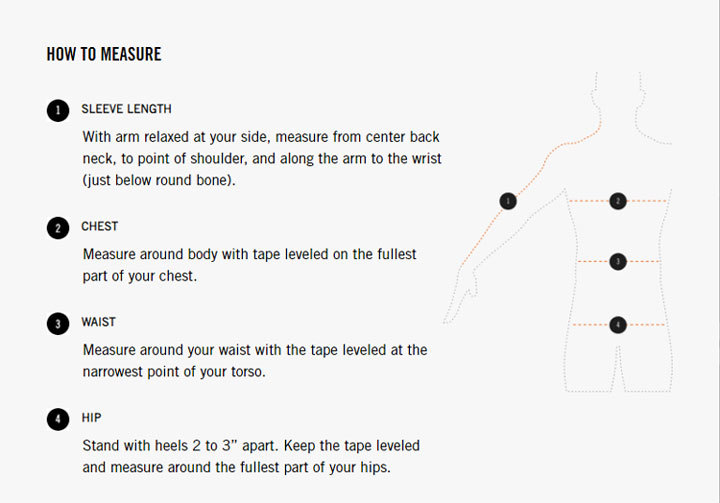 HOW TO MEASURE

1 SLEEVE LENGTH

With arm relaxed at your side, measure from center back neck, to point of shoulder, and along the arm to the wrist (just below round bone).

2 CHEST

Measure around body with tape leveled on the fullest part of your chest.

3 WAIST

Measure around your waist with the tape leveled at the narrowest point of your torso.

4 HIP

Stand with heels 2 to 3" apart. Keep the tape leveled and measure around the fullest part of your hips.

1
2
3
4